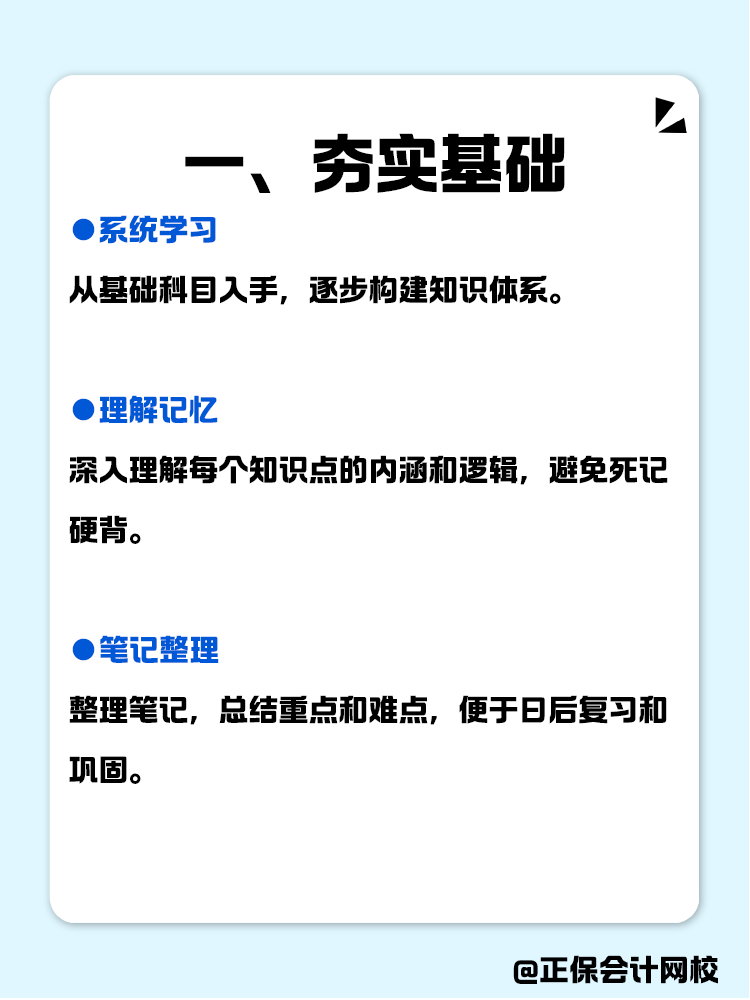 一、夯实基础

●系统学习

从基础科目入手，逐步构建知识体系。

●理解记忆

深入理解每个知识点的内涵和逻辑，避免死记硬背。

●笔记整理

整理笔记，总结重点和难点，便于日后复习和巩固。

@正保会计网校